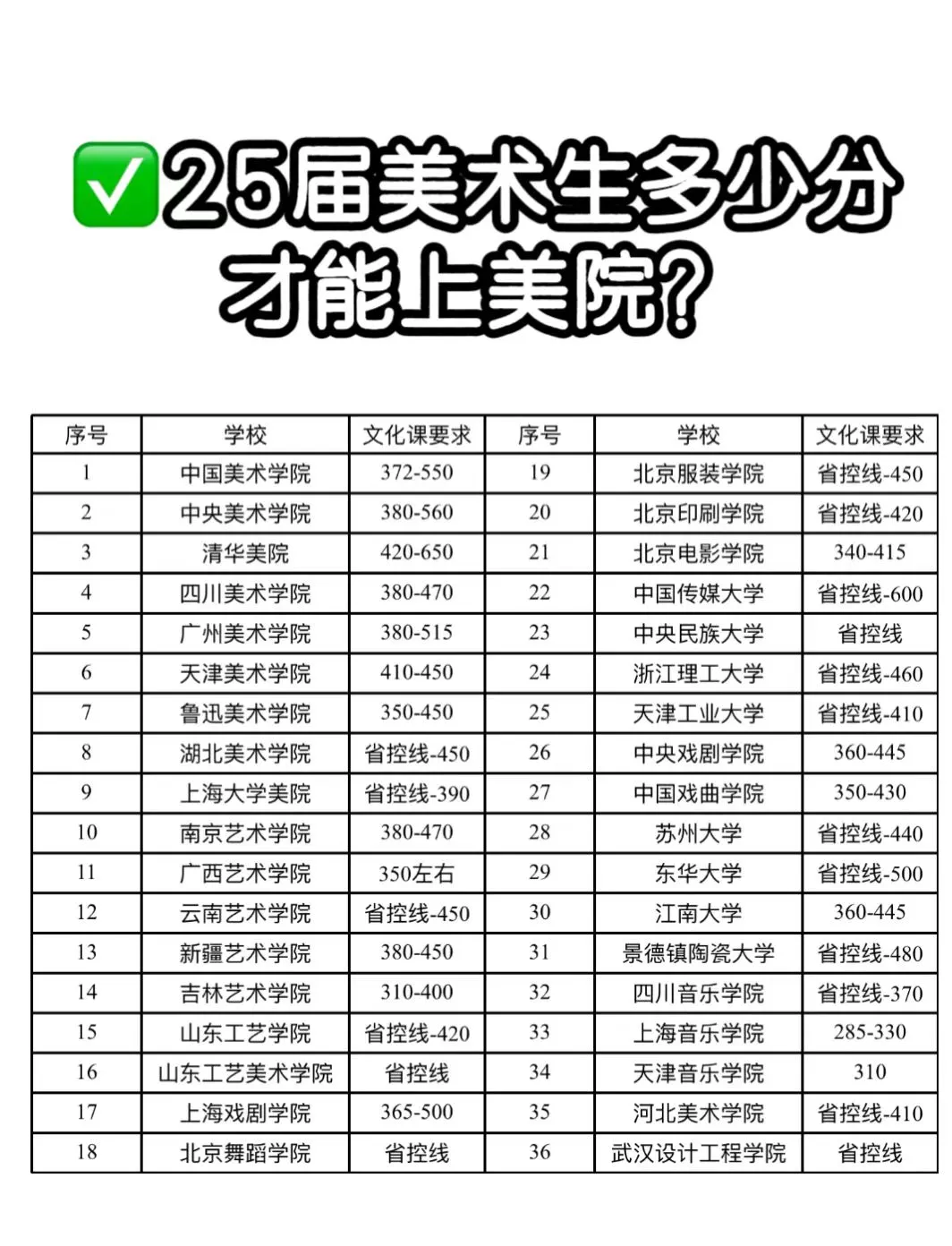 ✅25届美术生多少分才能上美院？

| 序号 | 学校 | 文化课要求 | 序号 | 学校 | 文化课要求 |
|---|---|---|---|---|---|
| 1 | 中国美术学院 | 372-550 | 19 | 北京服装学院 | 省控线-450 |
| 2 | 中央美术学院 | 380-560 | 20 | 北京印刷学院 | 省控线-420 |
| 3 | 清华美院 | 420-650 | 21 | 北京电影学院 | 340-415 |
| 4 | 四川美术学院 | 380-470 | 22 | 中国传媒大学 | 省控线-600 |
| 5 | 广州美术学院 | 380-515 | 23 | 中央民族大学 | 省控线 |
| 6 | 天津美术学院 | 410-450 | 24 | 浙江理工大学 | 省控线-460 |
| 7 | 鲁迅美术学院 | 350-450 | 25 | 天津工业大学 | 省控线-410 |
| 8 | 湖北美术学院 | 省控线-450 | 26 | 中央戏剧学院 | 360-445 |
| 9 | 上海大学美院 | 省控线-390 | 27 | 中国戏曲学院 | 350-430 |
| 10 | 南京艺术学院 | 380-470 | 28 | 苏州大学 | 省控线-440 |
| 11 | 广西艺术学院 | 350左右 | 29 | 东华大学 | 省控线-500 |
| 12 | 云南艺术学院 | 省控线-450 | 30 | 江南大学 | 360-445 |
| 13 | 新疆艺术学院 | 380-450 | 31 | 景德镇陶瓷大学 | 省控线-480 |
| 14 | 吉林艺术学院 | 310-400 | 32 | 四川音乐学院 | 省控线-370 |
| 15 | 山东工艺学院 | 省控线-420 | 33 | 上海音乐学院 | 285-330 |
| 16 | 山东工艺美术学院 | 省控线 | 34 | 天津音乐学院 | 310 |
| 17 | 上海戏剧学院 | 365-500 | 35 | 河北美术学院 | 省控线-410 |
| 18 | 北京舞蹈学院 | 省控线 | 36 | 武汉设计工程学院 | 省控线 |